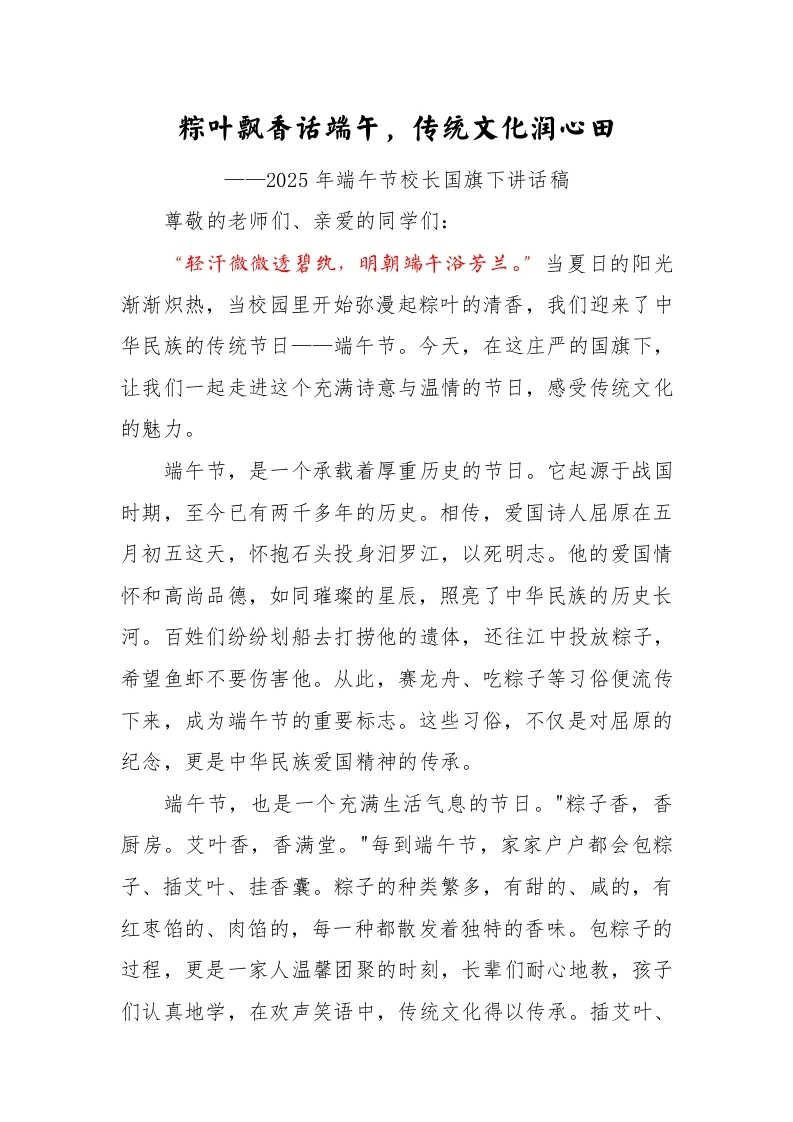 粽叶飘香话端午，传统文化润心田

——2025 年端午节校长国旗下讲话稿

尊敬的老师们、亲爱的同学们：

“轻汗微微透碧纨，明朝端午浴芳兰。”当夏日的阳光渐渐炽热，当校园里开始弥漫起粽叶的清香，我们迎来了中华民族的传统节日——端午节。今天，在这庄严的国旗下，让我们一起走进这个充满诗意与温情的节日，感受传统文化的魅力。

端午节，是一个承载着厚重历史的节日。它起源于战国时期，至今已有两千多年的历史。相传，爱国诗人屈原在五月初五这天，怀抱石头投身汨罗江，以死明志。他的爱国情怀和高尚品德，如同璀璨的星辰，照亮了中华民族的历史长河。百姓们纷纷划船去打捞他的遗体，还往江中投放粽子，希望鱼虾不要伤害他。从此，赛龙舟、吃粽子等习俗便流传下来，成为端午节的重要标志。这些习俗，不仅是对屈原的纪念，更是中华民族爱国精神的传承。

端午节，也是一个充满生活气息的节日。"粽子香，香厨房。艾叶香，香满堂。"每到端午节，家家户户都会包粽子、插艾叶、挂香囊。粽子的种类繁多，有甜的、咸的，有红枣馅的、肉馅的，每一种都散发着独特的香味。包粽子的过程，更是一家人温馨团聚的时刻，长辈们耐心地教，孩子们认真地学，在欢声笑语中，传统文化得以传承。插艾叶、